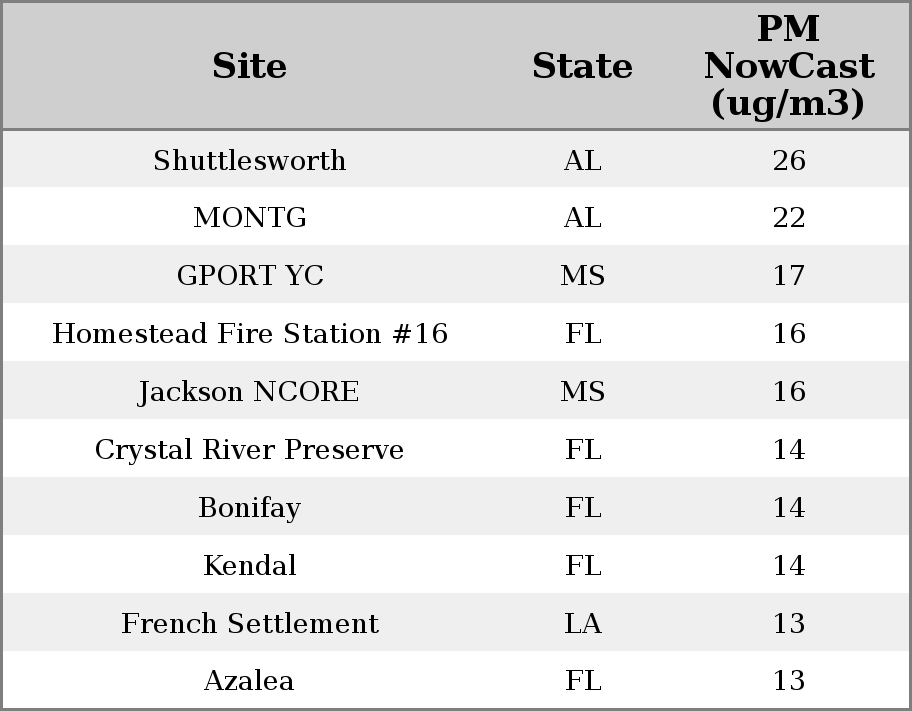 | Site | State | PM NowCast (ug/m3) |
|---|---|---|
| Shuttlesworth | AL | 26 |
| MONTG | AL | 22 |
| GPORT YC | MS | 17 |
| Homestead Fire Station #16 | FL | 16 |
| Jackson NCORE | MS | 16 |
| Crystal River Preserve | FL | 14 |
| Bonifay | FL | 14 |
| Kendal | FL | 14 |
| French Settlement | LA | 13 |
| Azalea | FL | 13 |